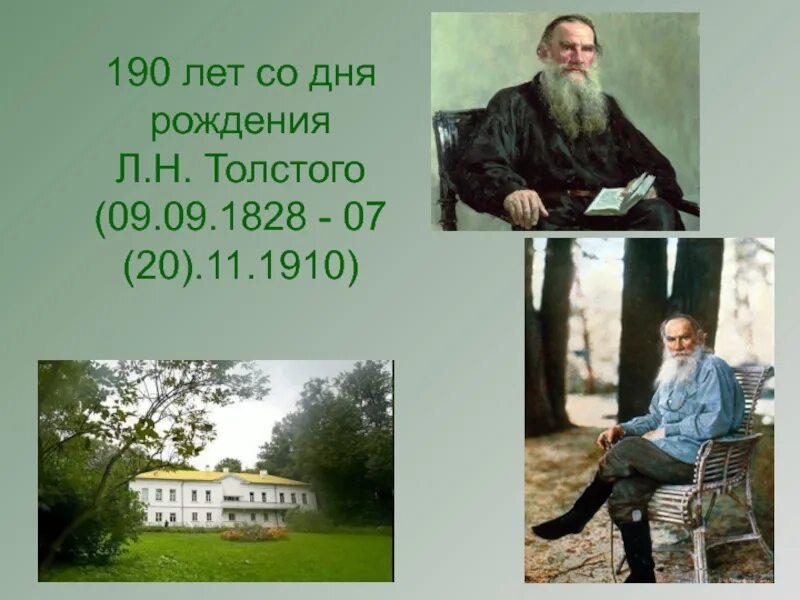 190 лет со дня рождения Л.Н. Толстого (09.09.1828 - 07 (20).11.1910)